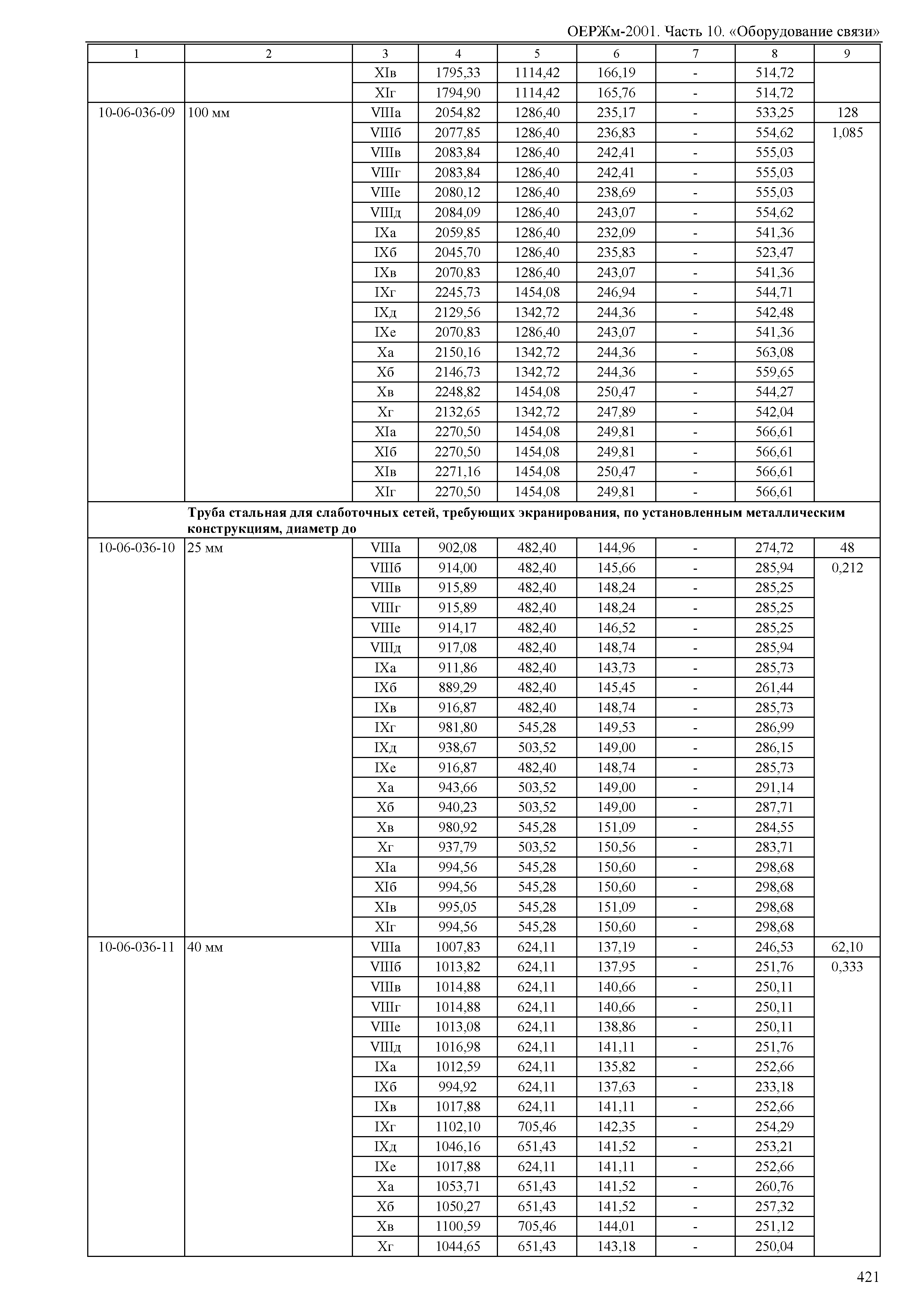 ОЕРЖм-2001. Часть 10. «Оборудование связи»

| 1 | 2 | 3 | 4 | 5 | 6 | 7 | 8 | 9 |
|---|---|---|---|---|---|---|---|---|
| | | XIв | 1795,33 | 1114,42 | 166,19 | - | 514,72 | |
| | | XIг | 1794,90 | 1114,42 | 165,76 | - | 514,72 | |
| 10-06-036-09 | 100 мм | VIIIа | 2054,82 | 1286,40 | 235,17 | - | 533,25 | 128 |
| | | VIIIб | 2077,85 | 1286,40 | 236,83 | - | 554,62 | 1,085 |
| | | VIIIв | 2083,84 | 1286,40 | 242,41 | - | 555,03 | |
| | | VIIIг | 2083,84 | 1286,40 | 242,41 | - | 555,03 | |
| | | VIIIе | 2080,12 | 1286,40 | 238,69 | - | 555,03 | |
| | | VIIIд | 2084,09 | 1286,40 | 243,07 | - | 554,62 | |
| | | IXа | 2059,85 | 1286,40 | 232,09 | - | 541,36 | |
| | | IXб | 2045,70 | 1286,40 | 235,83 | - | 523,47 | |
| | | IXв | 2070,83 | 1286,40 | 243,07 | - | 541,36 | |
| | | IXг | 2245,73 | 1454,08 | 246,94 | - | 544,71 | |
| | | IXд | 2129,56 | 1342,72 | 244,36 | - | 542,48 | |
| | | IXе | 2070,83 | 1286,40 | 243,07 | - | 541,36 | |
| | | Xа | 2150,16 | 1342,72 | 244,36 | - | 563,08 | |
| | | Xб | 2146,73 | 1342,72 | 244,36 | - | 559,65 | |
| | | Xв | 2248,82 | 1454,08 | 250,47 | - | 544,27 | |
| | | Xг | 2132,65 | 1342,72 | 247,89 | - | 542,04 | |
| | | XIа | 2270,50 | 1454,08 | 249,81 | - | 566,61 | |
| | | XIб | 2270,50 | 1454,08 | 249,81 | - | 566,61 | |
| | | XIв | 2271,16 | 1454,08 | 250,47 | - | 566,61 | |
| | | XIг | 2270,50 | 1454,08 | 249,81 | - | 566,61 | |
| | Труба стальная для слаботочных сетей, требующих экранирования, по установленным металлическим конструкциям, диаметр до | | | | | | | |
| 10-06-036-10 | 25 мм | VIIIа | 902,08 | 482,40 | 144,96 | - | 274,72 | 48 |
| | | VIIIб | 914,00 | 482,40 | 145,66 | - | 285,94 | 0,212 |
| | | VIIIв | 915,89 | 482,40 | 148,24 | - | 285,25 | |
| | | VIIIг | 915,89 | 482,40 | 148,24 | - | 285,25 | |
| | | VIIIе | 914,17 | 482,40 | 146,52 | - | 285,25 | |
| | | VIIIд | 917,08 | 482,40 | 148,74 | - | 285,94 | |
| | | IXа | 911,86 | 482,40 | 143,73 | - | 285,73 | |
| | | IXб | 889,29 | 482,40 | 145,45 | - | 261,44 | |
| | | IXв | 916,87 | 482,40 | 148,74 | - | 285,73 | |
| | | IXг | 981,80 | 545,28 | 149,53 | - | 286,99 | |
| | | IXд | 938,67 | 503,52 | 149,00 | - | 286,15 | |
| | | IXе | 916,87 | 482,40 | 148,74 | - | 285,73 | |
| | | Xа | 943,66 | 503,52 | 149,00 | - | 291,14 | |
| | | Xб | 940,23 | 503,52 | 149,00 | - | 287,71 | |
| | | Xв | 980,92 | 545,28 | 151,09 | - | 284,55 | |
| | | Xг | 937,79 | 503,52 | 150,56 | - | 283,71 | |
| | | XIа | 994,56 | 545,28 | 150,60 | - | 298,68 | |
| | | XIб | 994,56 | 545,28 | 150,60 | - | 298,68 | |
| | | XIв | 995,05 | 545,28 | 151,09 | - | 298,68 | |
| | | XIг | 994,56 | 545,28 | 150,60 | - | 298,68 | |
| 10-06-036-11 | 40 мм | VIIIа | 1007,83 | 624,11 | 137,19 | - | 246,53 | 62,10 |
| | | VIIIб | 1013,82 | 624,11 | 137,95 | - | 251,76 | 0,333 |
| | | VIIIв | 1014,88 | 624,11 | 140,66 | - | 250,11 | |
| | | VIIIг | 1014,88 | 624,11 | 140,66 | - | 250,11 | |
| | | VIIIе | 1013,08 | 624,11 | 138,86 | - | 250,11 | |
| | | VIIIд | 1016,98 | 624,11 | 141,11 | - | 251,76 | |
| | | IXа | 1012,59 | 624,11 | 135,82 | - | 252,66 | |
| | | IXб | 994,92 | 624,11 | 137,63 | - | 233,18 | |
| | | IXв | 1017,88 | 624,11 | 141,11 | - | 252,66 | |
| | | IXг | 1102,10 | 705,46 | 142,35 | - | 254,29 | |
| | | IXд | 1046,16 | 651,43 | 141,52 | - | 253,21 | |
| | | IXе | 1017,88 | 624,11 | 141,11 | - | 252,66 | |
| | | Xа | 1053,71 | 651,43 | 141,52 | - | 260,76 | |
| | | Xб | 1050,27 | 651,43 | 141,52 | - | 257,32 | |
| | | Xв | 1100,59 | 705,46 | 144,01 | - | 251,12 | |
| | | Xг | 1044,65 | 651,43 | 143,18 | - | 250,04 | |

421